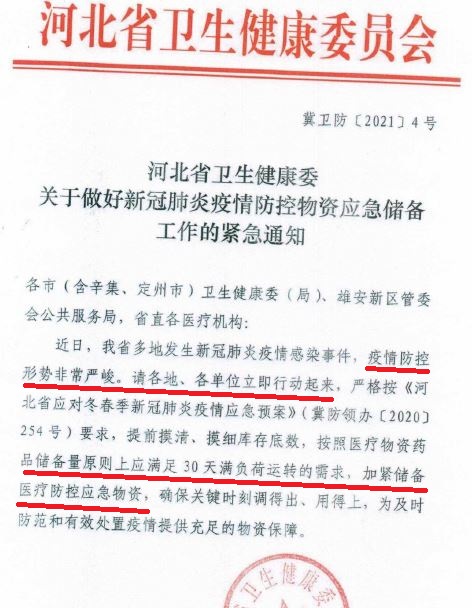 河北省卫生健康委员会

冀卫防〔2021〕4号

河北省卫生健康委
关于做好新冠肺炎疫情防控物资应急储备
工作的紧急通知

各市（含辛集、定州市）卫生健康委（局）、雄安新区管委会公共服务局，省直各医疗机构：

近日，我省多地发生新冠肺炎疫情感染事件，疫情防控形势非常严峻。请各地、各单位立即行动起来，严格按《河北省应对冬春季新冠肺炎疫情应急预案》（冀防领办〔2020〕254号）要求，提前摸清、摸细库存底数，按照医疗物资药品储备量原则上应满足30天满负荷运转的需求，加紧储备医疗防控应急物资，确保关键时刻调得出、用得上，为及时防范和有效处置疫情提供充足的物资保障。

卫生健康委